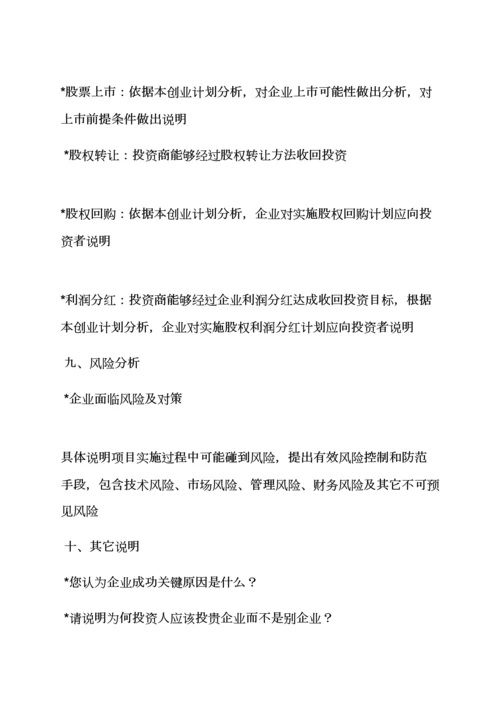 *股票上市：依据本创业计划分析，对企业上市可能性做出分析，对上市前提条件做出说明

*股权转让：投资商能够经过股权转让方法收回投资

*股权回购：依据本创业计划分析，企业对实施股权回购计划应向投资者说明

*利润分红：投资商能够经过企业利润分红达成收回投资目标，根据本创业计划分析，企业对实施股权利润分红计划应向投资者说明

九、风险分析

*企业面临风险及对策

具体说明项目实施过程中可能碰到风险，提出有效风险控制和防范手段，包含技术风险、市场风险、管理风险、财务风险及其它不可预见风险

十、其它说明

*您认为企业成功关键原因是什么？

*请说明为何投资人应该投贵企业而不是别企业？